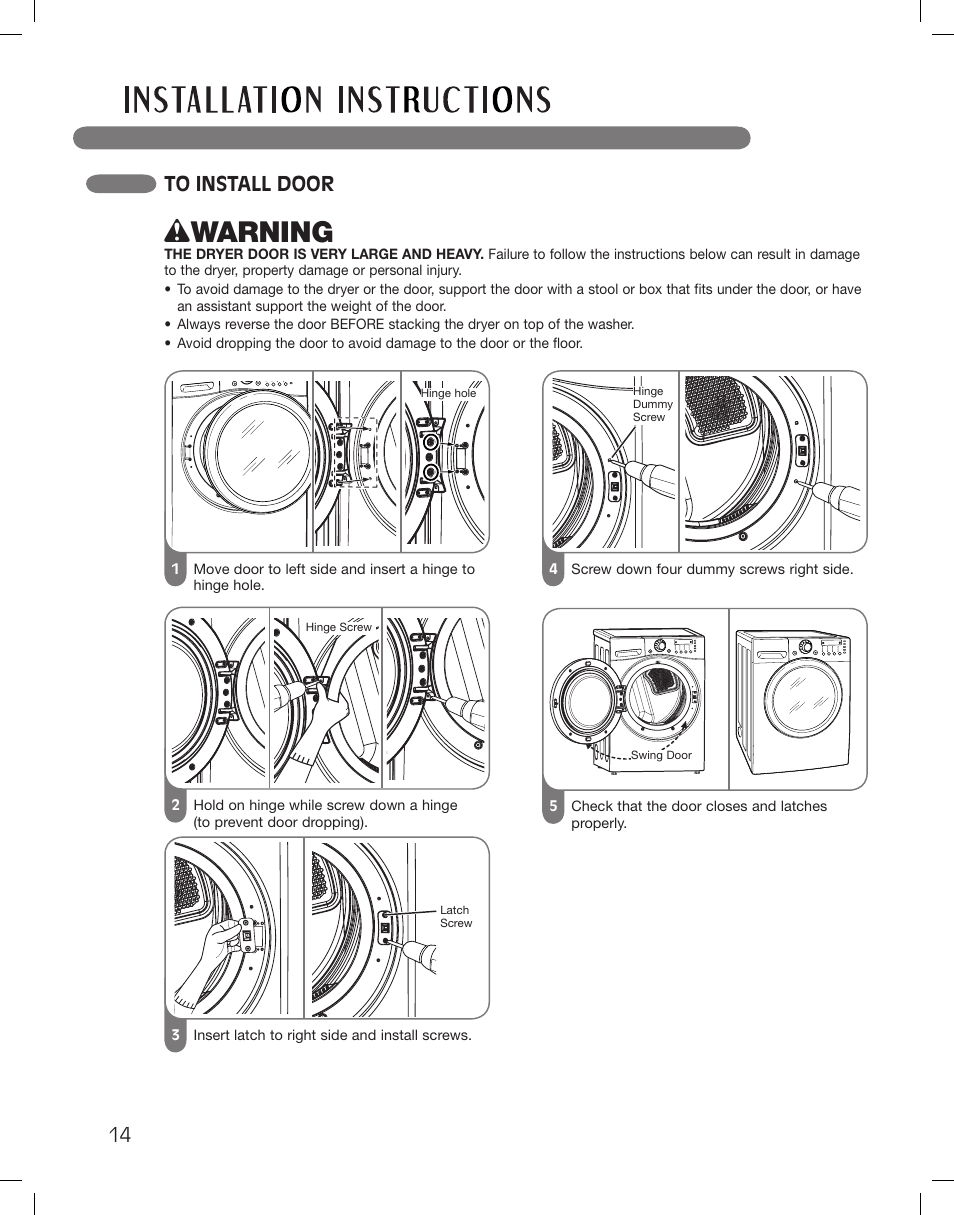 INSTALLATION INSTRUCTIONS

TO INSTALL DOOR

WARNING

THE DRYER DOOR IS VERY LARGE AND HEAVY. Failure to follow the instructions below can result in damage to the dryer, property damage or personal injury.

• To avoid damage to the dryer or the door, support the door with a stool or box that fits under the door, or have an assistant support the weight of the door.
• Always reverse the door BEFORE stacking the dryer on top of the washer.
• Avoid dropping the door to avoid damage to the door or the floor.

Hinge hole

1 Move door to left side and insert a hinge to hinge hole.

Hinge Screw

2 Hold on hinge while screw down a hinge (to prevent door dropping).

Latch Screw

3 Insert latch to right side and install screws.

Hinge Dummy Screw

4 Screw down four dummy screws right side.

Swing Door

5 Check that the door closes and latches properly.

14